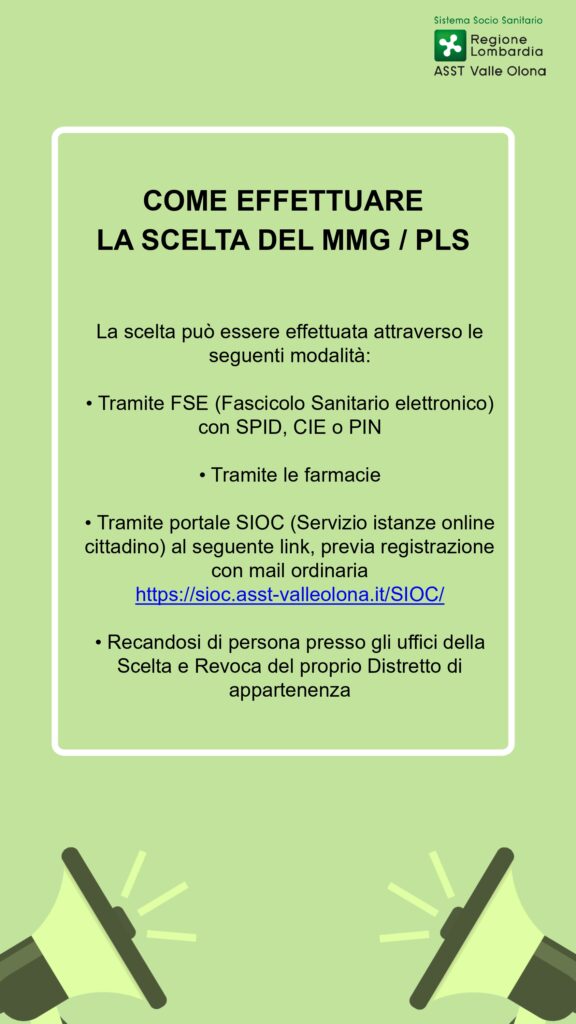 Sistema Socio Sanitario
Regione Lombardia
ASST Valle Olona

COME EFFETTUARE
LA SCELTA DEL MMG / PLS

La scelta può essere effettuata attraverso le seguenti modalità:

• Tramite FSE (Fascicolo Sanitario elettronico) con SPID, CIE o PIN

• Tramite le farmacie

• Tramite portale SIOC (Servizio istanze online cittadino) al seguente link, previa registrazione con mail ordinaria
https://sioc.asst-valleolona.it/SIOC/

• Recandosi di persona presso gli uffici della Scelta e Revoca del proprio Distretto di appartenenza